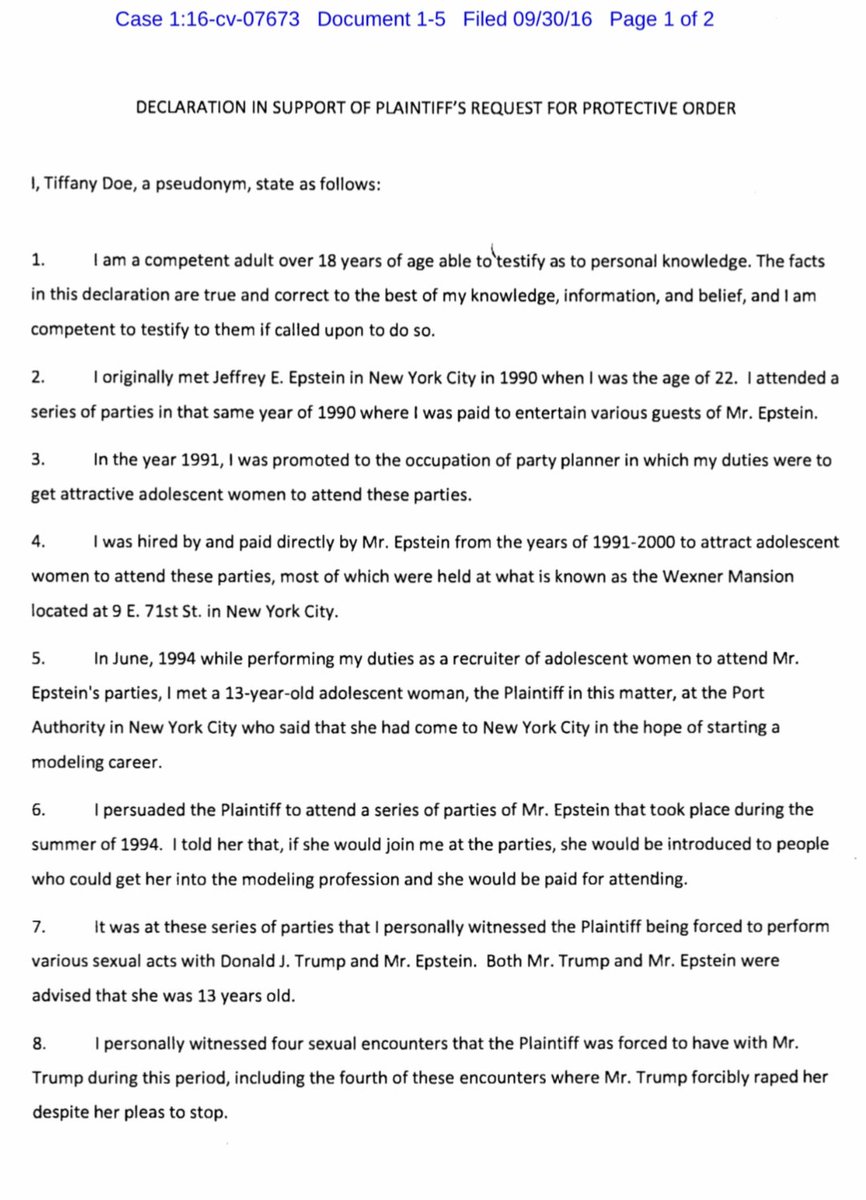 Case 1:16-cv-07673 Document 1-5 Filed 09/30/16 Page 1 of 2

DECLARATION IN SUPPORT OF PLAINTIFF'S REQUEST FOR PROTECTIVE ORDER

I, Tiffany Doe, a pseudonym, state as follows:

1. I am a competent adult over 18 years of age able to testify as to personal knowledge. The facts in this declaration are true and correct to the best of my knowledge, information, and belief, and I am competent to testify to them if called upon to do so.

2. I originally met Jeffrey E. Epstein in New York City in 1990 when I was the age of 22. I attended a series of parties in that same year of 1990 where I was paid to entertain various guests of Mr. Epstein.

3. In the year 1991, I was promoted to the occupation of party planner in which my duties were to get attractive adolescent women to attend these parties.

4. I was hired by and paid directly by Mr. Epstein from the years of 1991-2000 to attract adolescent women to attend these parties, most of which were held at what is known as the Wexner Mansion located at 9 E. 71st St. in New York City.

5. In June, 1994 while performing my duties as a recruiter of adolescent women to attend Mr. Epstein's parties, I met a 13-year-old adolescent woman, the Plaintiff in this matter, at the Port Authority in New York City who said that she had come to New York City in the hope of starting a modeling career.

6. I persuaded the Plaintiff to attend a series of parties of Mr. Epstein that took place during the summer of 1994. I told her that, if she would join me at the parties, she would be introduced to people who could get her into the modeling profession and she would be paid for attending.

7. It was at these series of parties that I personally witnessed the Plaintiff being forced to perform various sexual acts with Donald J. Trump and Mr. Epstein. Both Mr. Trump and Mr. Epstein were advised that she was 13 years old.

8. I personally witnessed four sexual encounters that the Plaintiff was forced to have with Mr. Trump during this period, including the fourth of these encounters where Mr. Trump forcibly raped her despite her pleas to stop.